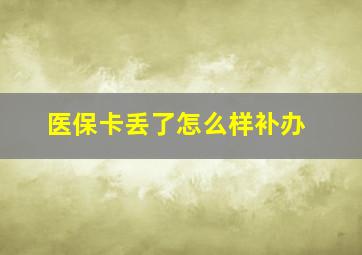 医保卡丢了怎么样补办